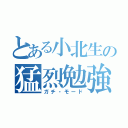 とある小北生の
猛烈勉強
ガチ・モード